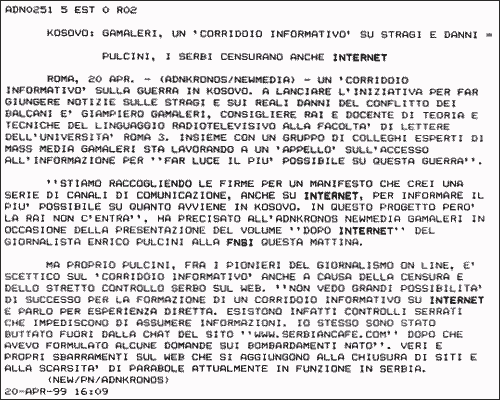 ADN0251 5 EST 0 R02

KOSOVO: GAMALERI, UN 'CORRIDOIO INFORMATIVO' SU STRAGI E DANNI =

PULCINI, I SERBI CENSURANO ANCHE INTERNET

ROMA, 20 APR. - (ADNKRONOS/NEWMEDIA) - UN 'CORRIDOIO INFORMATIVO' SULLA GUERRA IN KOSOVO. A LANCIARE L'INIZIATIVA PER FAR GIUNGERE NOTIZIE SULLE STRAGI E SUI REALI DANNI DEL CONFLITTO DEI BALCANI E' GIAMPIERO GAMALERI, CONSIGLIERE RAI E DOCENTE DI TEORIA E TECNICHE DEL LINGUAGGIO RADIOTELEVISIVO ALLA FACOLTA' DI LETTERE DELL'UNIVERSITA' ROMA 3. INSIEME CON UN GRUPPO DI COLLEGHI ESPERTI DI MASS MEDIA GAMALERI STA LAVORANDO A UN 'APPELLO' SULL'ACCESSO ALL'INFORMAZIONE PER ''FAR LUCE IL PIU' POSSIBILE SU QUESTA GUERRA''.

''STIAMO RACCOGLIENDO LE FIRME PER UN MANIFESTO CHE CREI UNA SERIE DI CANALI DI COMUNICAZIONE, ANCHE SU INTERNET, PER INFORMARE IL PIU' POSSIBILE SU QUANTO AVVIENE IN KOSOVO. IN QUESTO PROGETTO PERO' LA RAI NON C'ENTRA'', HA PRECISATO ALL'ADNKRONOS NEWMEDIA GAMALERI IN OCCASIONE DELLA PRESENTAZIONE DEL VOLUME ''DOPO INTERNET'' DEL GIORNALISTA ENRICO PULCINI ALLA FNSI QUESTA MATTINA.

MA PROPRIO PULCINI, FRA I PIONIERI DEL GIORNALISMO ON LINE, E' SCETTICO SUL 'CORRIDOIO INFORMATIVO' ANCHE A CAUSA DELLA CENSURA E DELLO STRETTO CONTROLLO SERBO SUL WEB. ''NON VEDO GRANDI POSSIBILITA' DI SUCCESSO PER LA FORMAZIONE DI UN CORRIDOIO INFORMATIVO SU INTERNET E PARLO PER ESPERIENZA DIRETTA. ESISTONO INFATTI CONTROLLI SERRATI CHE IMPEDISCONO DI ASSUMERE INFORMAZIONI. IO STESSO SONO STATO BUTTATO FUORI DALLA CHAT DEL SITO ''WWW.SERBIANCAFE.COM'' DOPO CHE AVEVO FORMULATO ALCUNE DOMANDE SUI BOMBARDAMENTI NATO''. VERI E PROPRI SBARRAMENTI SUL WEB CHE SI AGGIUNGONO ALLA CHIUSURA DI SITI E ALLA SCARSITA' DI PARABOLE ATTUALMENTE IN FUNZIONE IN SERBIA.
(NEW/PN/ADNKRONOS)
20-APR-99 16:09